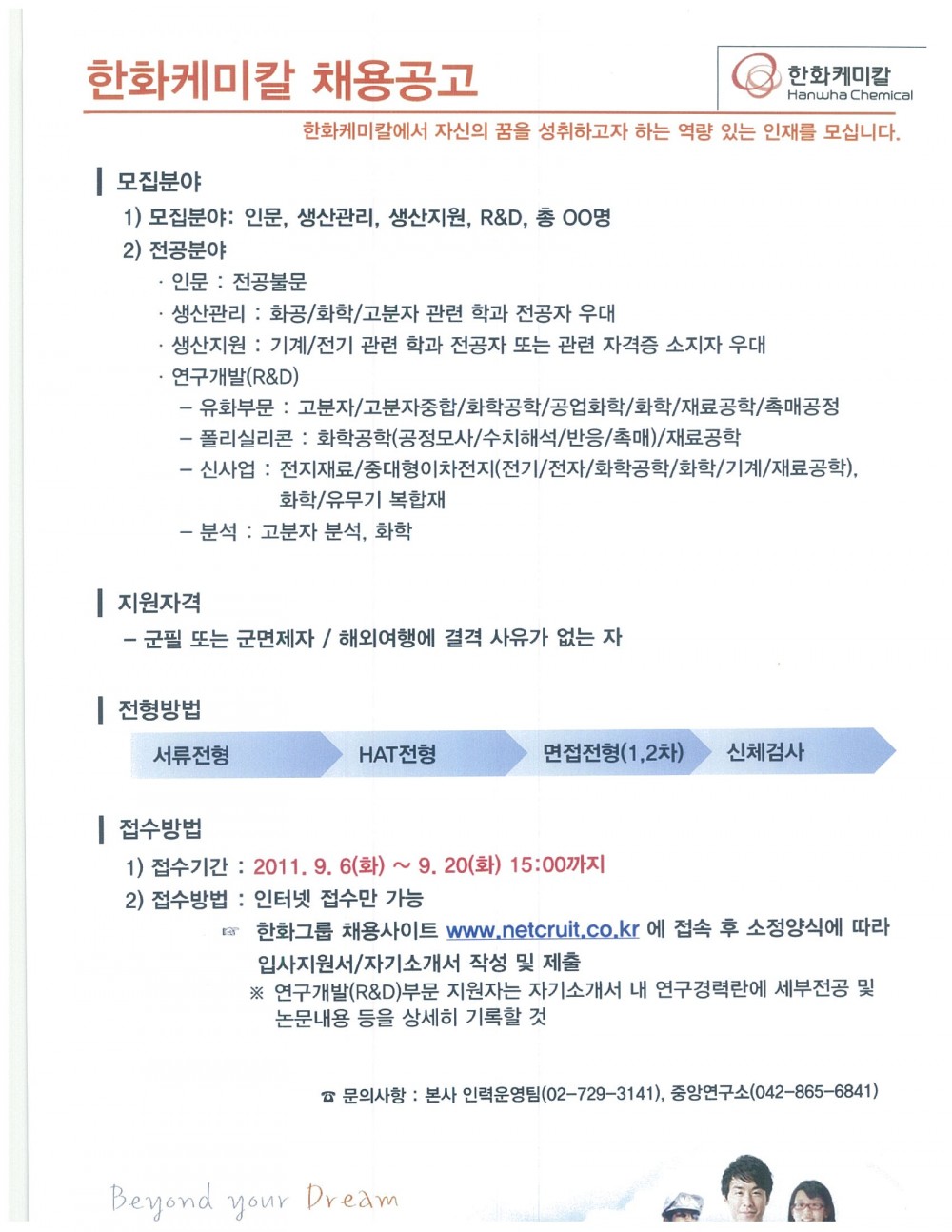 한화케미칼 채용공고

한화케미칼
Hanwha Chemical

한화케미칼에서 자신의 꿈을 성취하고자 하는 역량 있는 인재를 모십니다.

모집분야

1) 모집분야: 인문, 생산관리, 생산지원, R&D, 총 OO명

2) 전공분야

· 인문 : 전공불문

· 생산관리 : 화공/화학/고분자 관련 학과 전공자 우대

· 생산지원 : 기계/전기 관련 학과 전공자 또는 관련 자격증 소지자 우대

· 연구개발(R&D)

– 유화부문 : 고분자/고분자중합/화학공학/공업화학/화학/재료공학/촉매공정

– 폴리실리콘 : 화학공학(공정모사/수치해석/반응/촉매)/재료공학

– 신사업 : 전지재료/중대형이차전지(전기/전자/화학공학/화학/기계/재료공학), 화학/유무기 복합재

– 분석 : 고분자 분석, 화학

지원자격

– 군필 또는 군면제자 / 해외여행에 결격 사유가 없는 자

전형방법

서류전형

HAT전형

면접전형(1,2차)

신체검사

접수방법

1) 접수기간 : 2011. 9. 6(화) ~ 9. 20(화) 15:00까지

2) 접수방법 : 인터넷 접수만 가능

☞ 한화그룹 채용사이트 www.netcruit.co.kr 에 접속 후 소정양식에 따라 입사지원서/자기소개서 작성 및 제출

※ 연구개발(R&D)부문 지원자는 자기소개서 내 연구경력란에 세부전공 및 논문내용 등을 상세히 기록할 것

☎ 문의사항 : 본사 인력운영팀(02-729-3141), 중앙연구소(042-865-6841)

Beyond your Dream